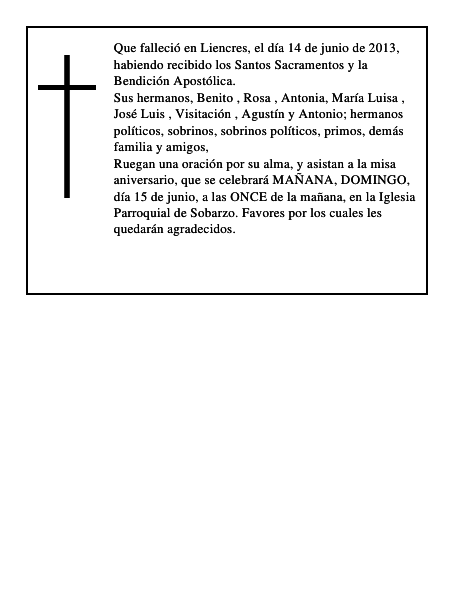 Que falleció en Liencres, el día 14 de junio de 2013, habiendo recibido los Santos Sacramentos y la Bendición Apostólica.

Sus hermanos, Benito , Rosa , Antonia, María Luisa , José Luis , Visitación , Agustín y Antonio; hermanos políticos, sobrinos, sobrinos políticos, primos, demás familia y amigos,

Ruegan una oración por su alma, y asistan a la misa aniversario, que se celebrará MAÑANA, DOMINGO, día 15 de junio, a las ONCE de la mañana, en la Iglesia Parroquial de Sobarzo. Favores por los cuales les quedarán agradecidos.